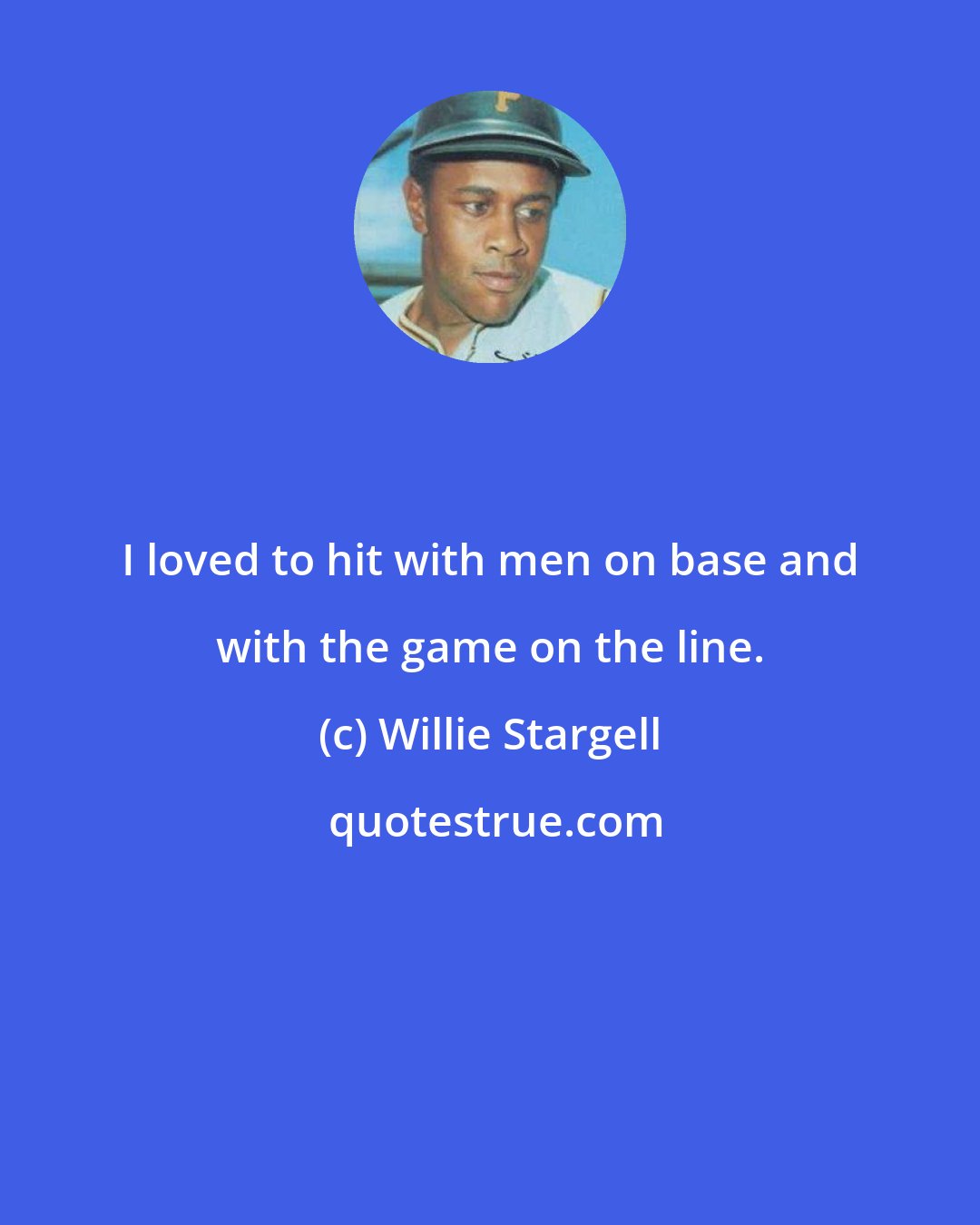 I loved to hit with men on base and with the game on the line.

(c) Willie Stargell

quotestrue.com